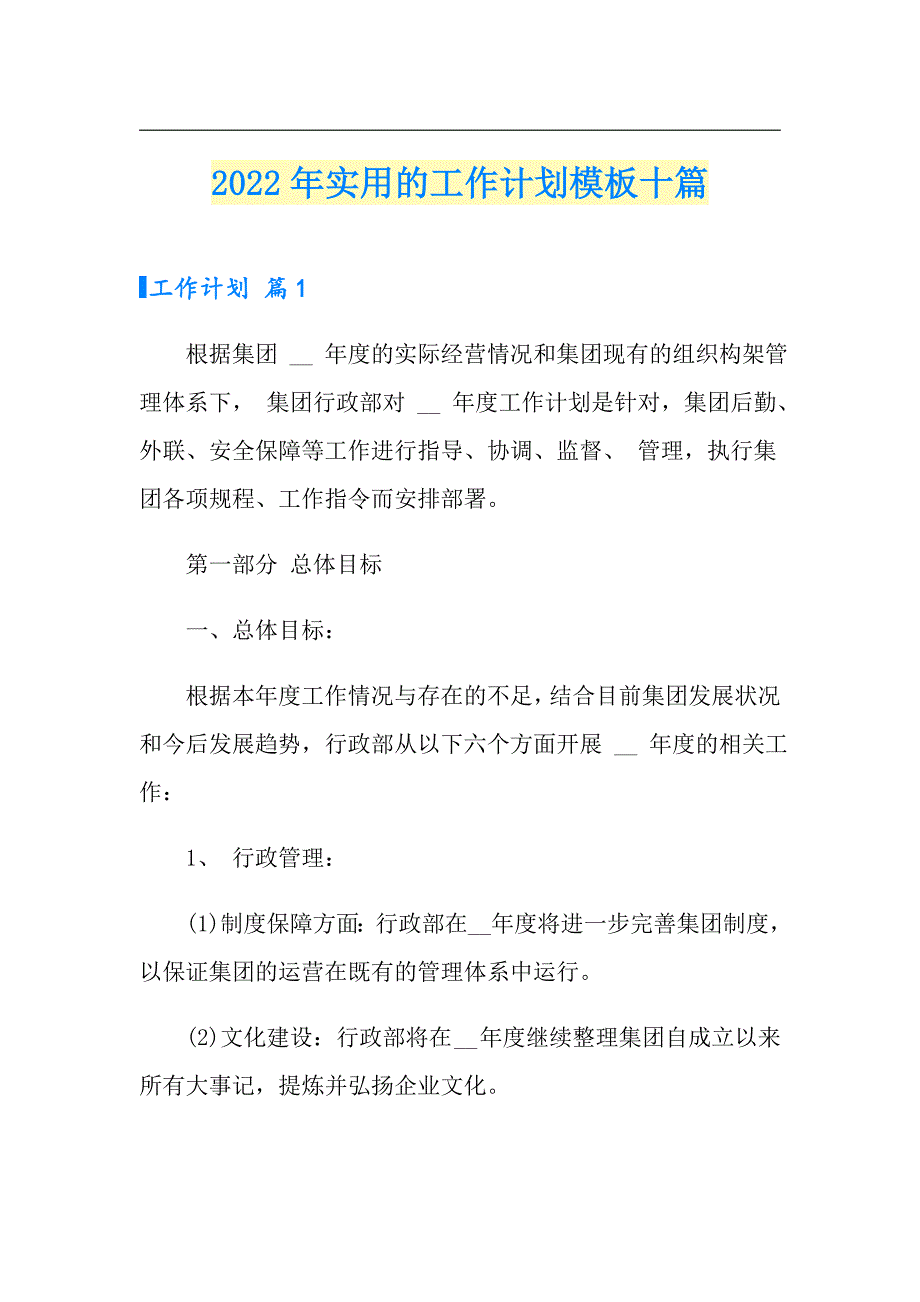 2022年实用的工作计划模板十篇

工作计划 篇1

根据集团 __ 年度的实际经营情况和集团现有的组织构架管理体系下， 集团行政部对 __ 年度工作计划是针对，集团后勤、外联、安全保障等工作进行指导、协调、监督、 管理，执行集团各项规程、工作指令而安排部署。

第一部分 总体目标

一、总体目标：

根据本年度工作情况与存在的不足，结合目前集团发展状况和今后发展趋势，行政部从以下六个方面开展 __ 年度的相关工作：

1、 行政管理：

(1)制度保障方面：行政部在__年度将进一步完善集团制度，以保证集团的运营在既有的管理体系中运行。

(2)文化建设：行政部将在__年度继续整理集团自成立以来所有大事记，提炼并弘扬企业文化。